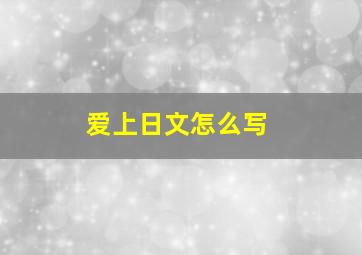 爱上日文怎么写